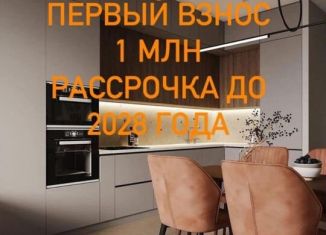 ПЕРВЫЙ ВЗНОС
1 МЛН
РАССРОЧКА ДО
2028 ГОДА